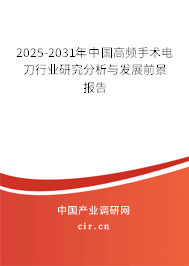 2025-2031年中国高频手术电刀行业研究分析与发展前景报告

中国产业调研网

cir.cn